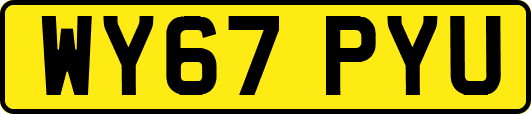 WY67 PYU